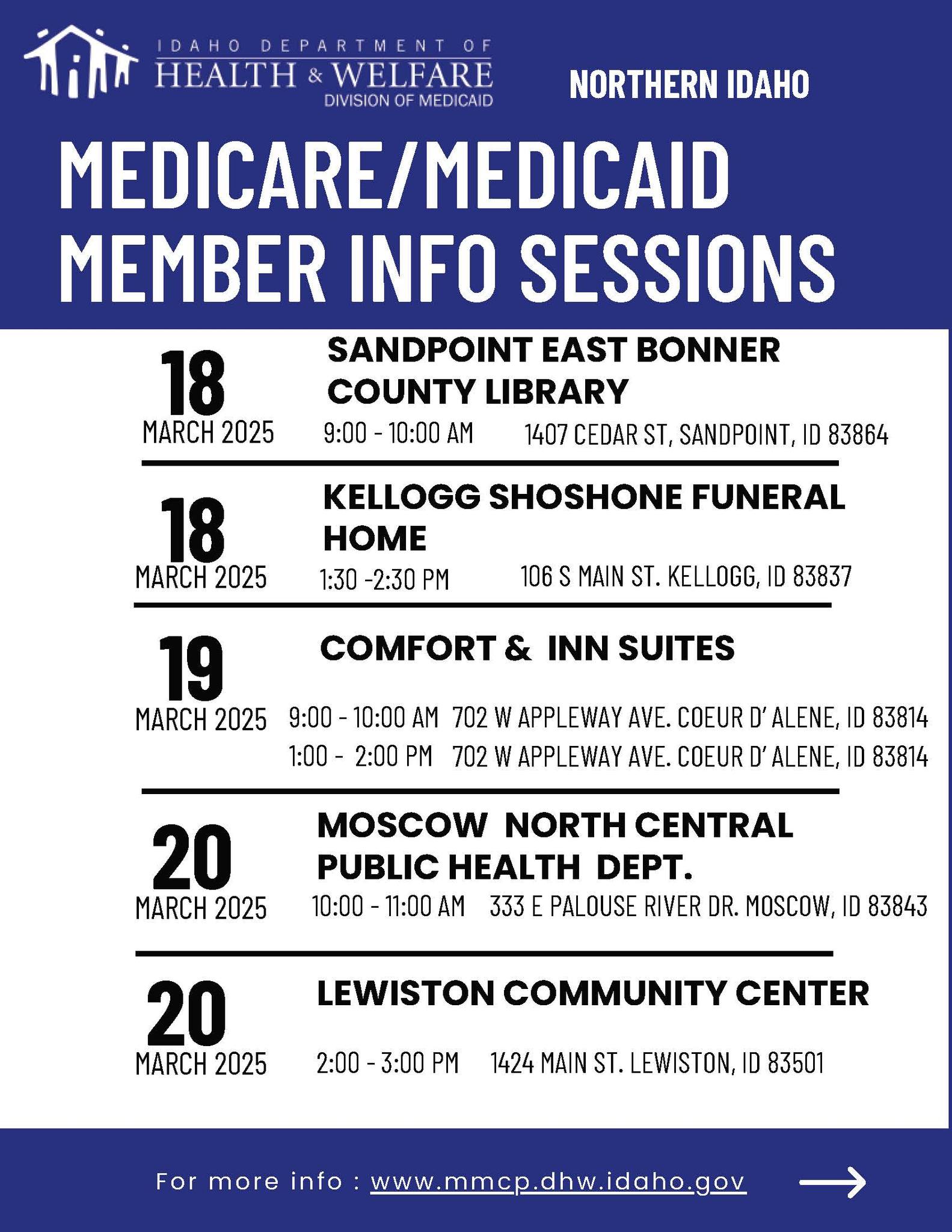 IDAHO DEPARTMENT OF
HEALTH & WELFARE
DIVISION OF MEDICAID

NORTHERN IDAHO

MEDICARE/MEDICAID MEMBER INFO SESSIONS

18
MARCH 2025

SANDPOINT EAST BONNER COUNTY LIBRARY

9:00 - 10:00 AM 1407 CEDAR ST, SANDPOINT, ID 83864

18
MARCH 2025

KELLOGG SHOSHONE FUNERAL HOME

1:30 -2:30 PM 106 S MAIN ST. KELLOGG, ID 83837

19
MARCH 2025

COMFORT & INN SUITES

9:00 - 10:00 AM 702 W APPLEWAY AVE. COEUR D' ALENE, ID 83814
1:00 - 2:00 PM 702 W APPLEWAY AVE. COEUR D' ALENE, ID 83814

20
MARCH 2025

MOSCOW NORTH CENTRAL PUBLIC HEALTH DEPT.

10:00 - 11:00 AM 333 E PALOUSE RIVER DR. MOSCOW, ID 83843

20
MARCH 2025

LEWISTON COMMUNITY CENTER

2:00 - 3:00 PM 1424 MAIN ST. LEWISTON, ID 83501

For more info : www.mmcp.dhw.idaho.gov